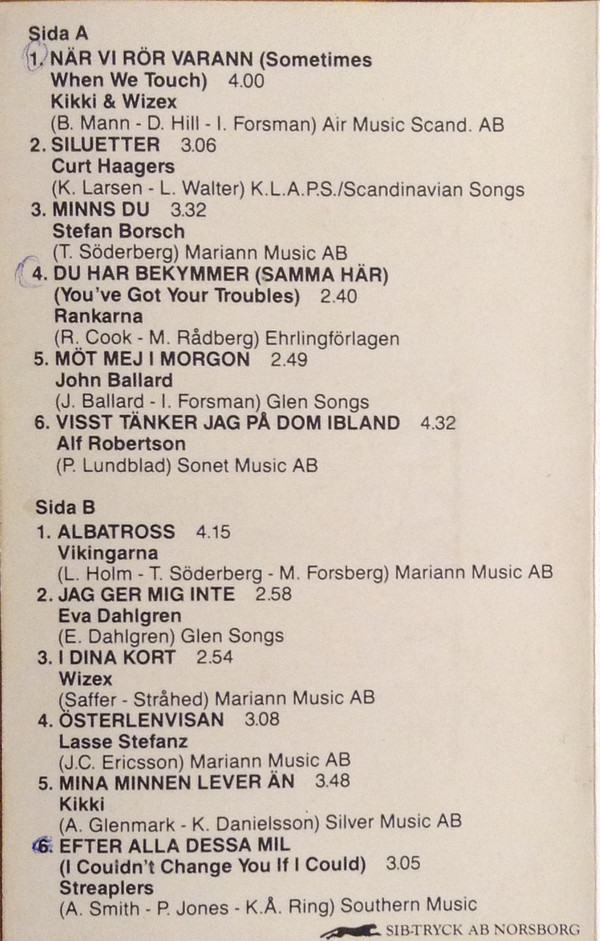 Sida A

1. NÄR VI RÖR VARANN (Sometimes When We Touch) 4.00
Kikki & Wizex
(B. Mann - D. Hill - I. Forsman) Air Music Scand. AB

2. SILUETTER 3.06
Curt Haagers
(K. Larsen - L. Walter) K.L.A.P.S./Scandinavian Songs

3. MINNS DU 3.32
Stefan Borsch
(T. Söderberg) Mariann Music AB

4. DU HAR BEKYMMER (SAMMA HÄR) (You've Got Your Troubles) 2.40
Rankarna
(R. Cook - M. Rådberg) Ehrlingförlagen

5. MÖT MEJ I MORGON 2.49
John Ballard
(J. Ballard - I. Forsman) Glen Songs

6. VISST TÄNKER JAG PÅ DOM IBLAND 4.32
Alf Robertson
(P. Lundblad) Sonet Music AB

Sida B

1. ALBATROSS 4.15
Vikingarna
(L. Holm - T. Söderberg - M. Forsberg) Mariann Music AB

2. JAG GER MIG INTE 2.58
Eva Dahlgren
(E. Dahlgren) Glen Songs

3. I DINA KORT 2.54
Wizex
(Saffer - Stråhed) Mariann Music AB

4. ÖSTERLENVISAN 3.08
Lasse Stefanz
(J.C. Ericsson) Mariann Music AB

5. MINA MINNEN LEVER ÄN 3.48
Kikki
(A. Glenmark - K. Danielsson) Silver Music AB

6. EFTER ALLA DESSA MIL (I Couldn't Change You If I Could) 3.05
Streaplers
(A. Smith - P. Jones - K.Å. Ring) Southern Music

SIB-TRYCK AB NORSBORG